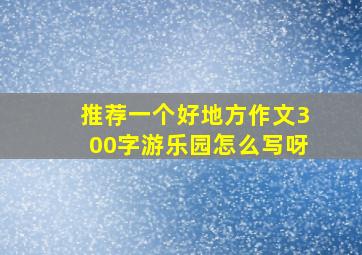 推荐一个好地方作文300字游乐园怎么写呀